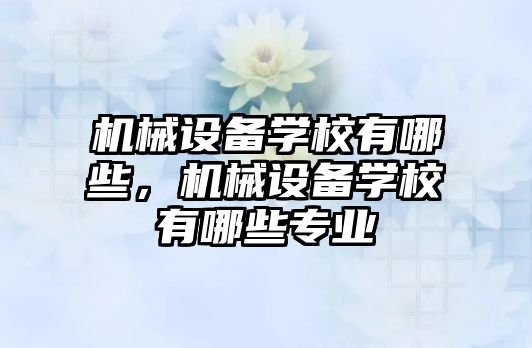 机械设备学校有哪些，机械设备学校有哪些专业